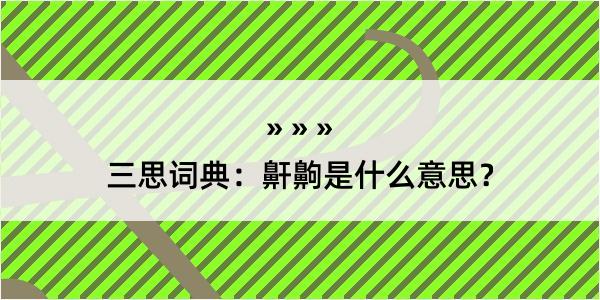 » » »

三思词典：鼾齁是什么意思？